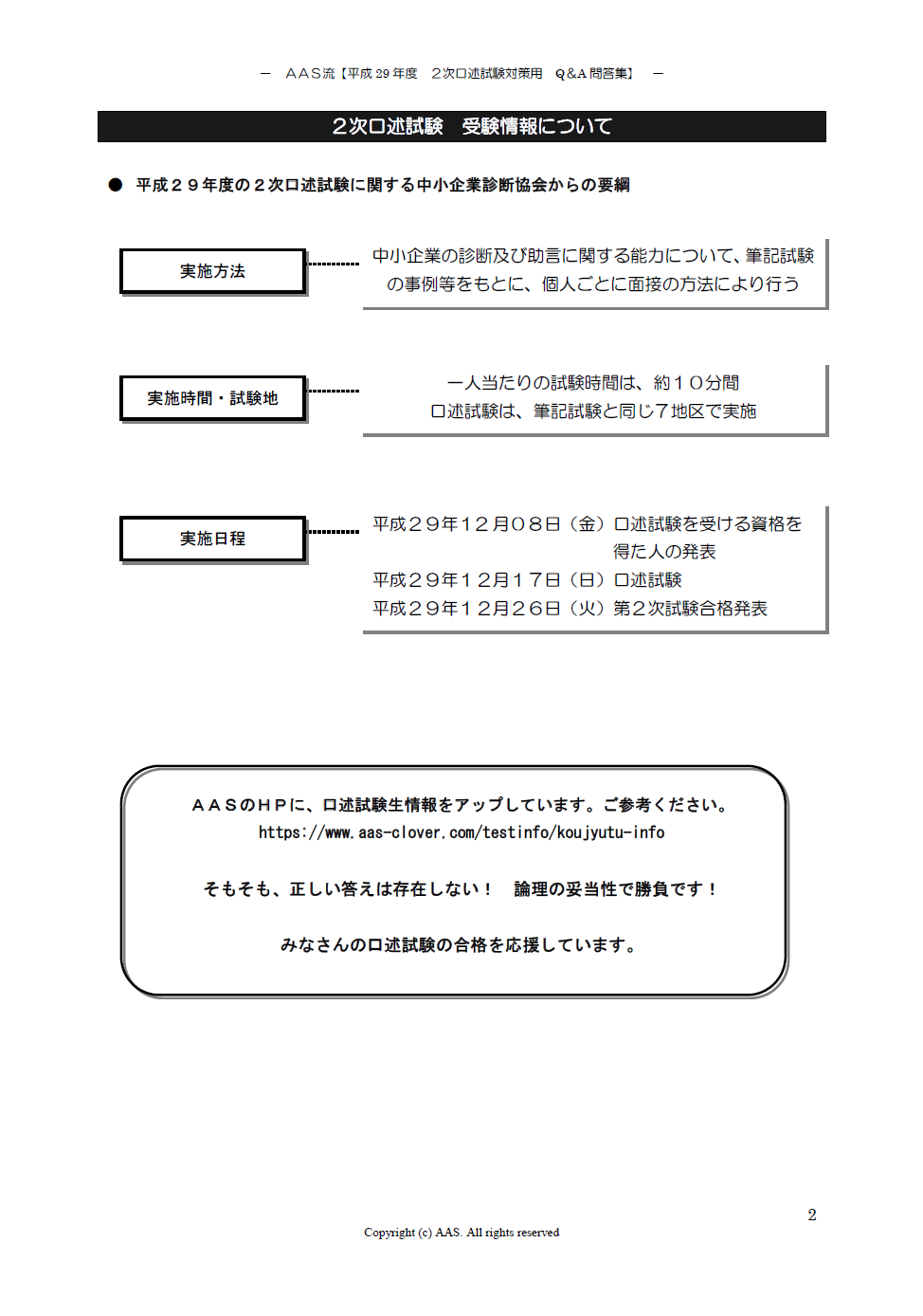 — ＡＡＳ流【平成 29 年度　２次口述試験対策用　Q&A 問答集】 —

２次口述試験　受験情報について

● 平成２９年度の２次口述試験に関する中小企業診断協会からの要綱

実施方法

中小企業の診断及び助言に関する能力について、筆記試験の事例等をもとに、個人ごとに面接の方法により行う

実施時間・試験地

一人当たりの試験時間は、約１０分間
口述試験は、筆記試験と同じ７地区で実施

実施日程

平成２９年１２月０８日（金）口述試験を受ける資格を得た人の発表
平成２９年１２月１７日（日）口述試験
平成２９年１２月２６日（火）第２次試験合格発表

ＡＡＳのＨＰに、口述試験生情報をアップしています。ご参考ください。
https://www.aas-clover.com/testinfo/koujyutu-info

そもそも、正しい答えは存在しない！　論理の妥当性で勝負です！

みなさんの口述試験の合格を応援しています。

2

Copyright (c) AAS. All rights reserved